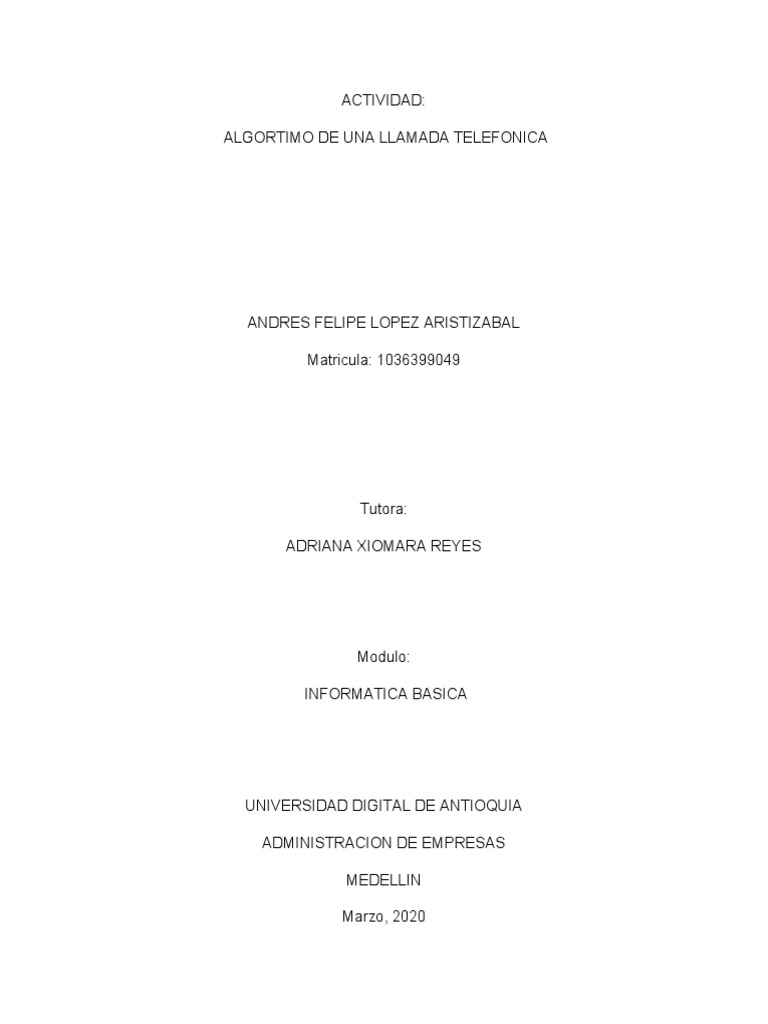 ACTIVIDAD:

ALGORTIMO DE UNA LLAMADA TELEFONICA

ANDRES FELIPE LOPEZ ARISTIZABAL

Matricula: 1036399049

Tutora:

ADRIANA XIOMARA REYES

Modulo:

INFORMATICA BASICA

UNIVERSIDAD DIGITAL DE ANTIOQUIA

ADMINISTRACION DE EMPRESAS

MEDELLIN

Marzo, 2020